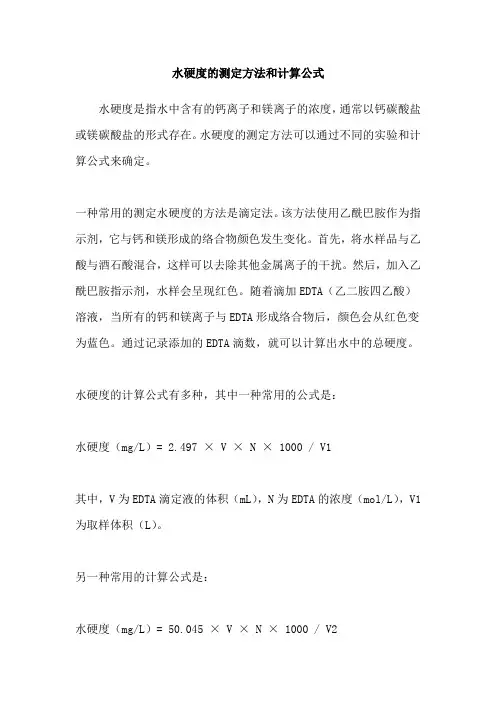 水硬度的测定方法和计算公式

水硬度是指水中含有的钙离子和镁离子的浓度，通常以钙碳酸盐或镁碳酸盐的形式存在。水硬度的测定方法可以通过不同的实验和计算公式来确定。

一种常用的测定水硬度的方法是滴定法。该方法使用乙酰巴胺作为指示剂，它与钙和镁形成的络合物颜色发生变化。首先，将水样品与乙酸与酒石酸混合，这样可以去除其他金属离子的干扰。然后，加入乙酰巴胺指示剂，水样会呈现红色。随着滴加EDTA（乙二胺四乙酸）溶液，当所有的钙和镁离子与EDTA形成络合物后，颜色会从红色变为蓝色。通过记录添加的EDTA滴数，就可以计算出水中的总硬度。

水硬度的计算公式有多种，其中一种常用的公式是：

水硬度（mg/L）= 2.497 × V × N × 1000 / V1

其中，V为EDTA滴定液的体积（mL），N为EDTA的浓度（mol/L），V1为取样体积（L）。

另一种常用的计算公式是：

水硬度（mg/L）= 50.045 × V × N × 1000 / V2